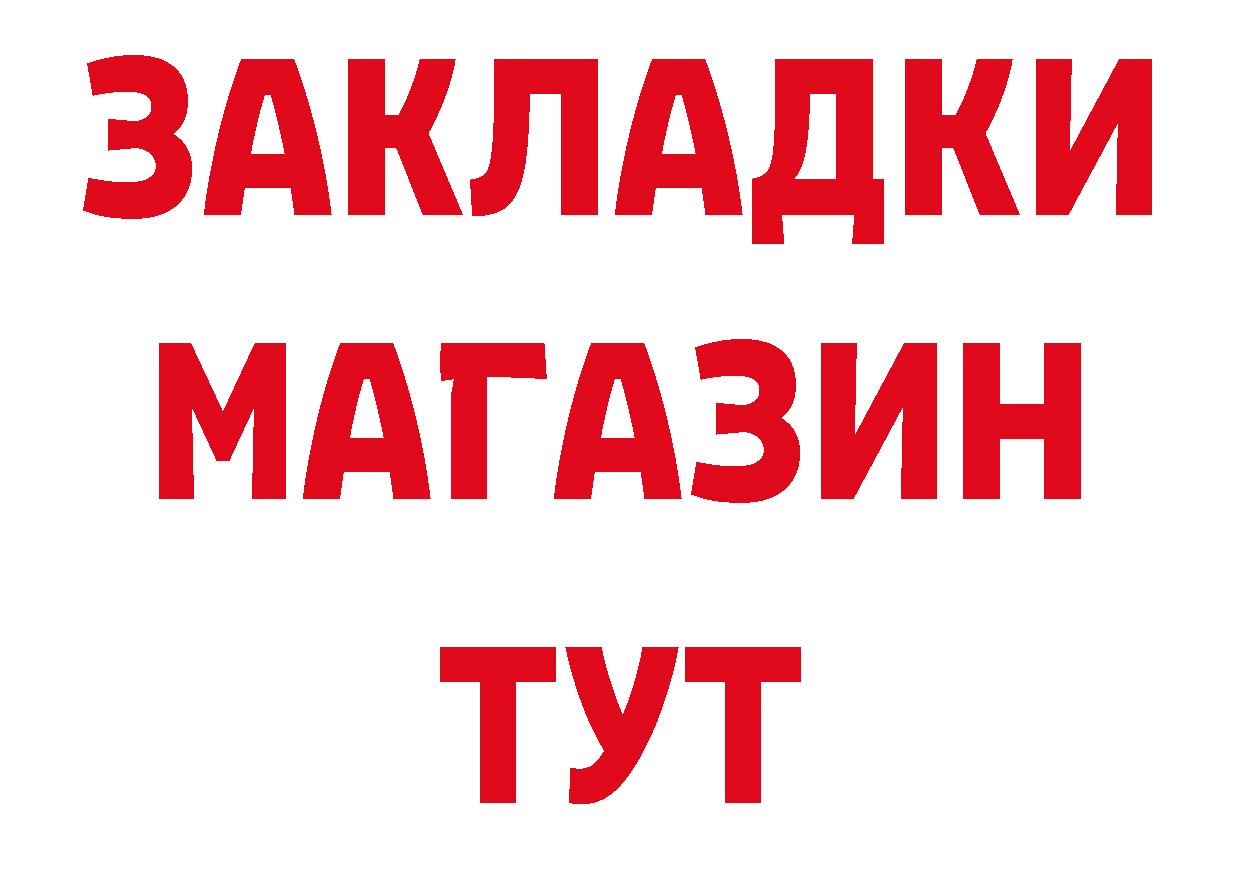 ЗАКЛАДКИ
МАГАЗИН
ТУТ